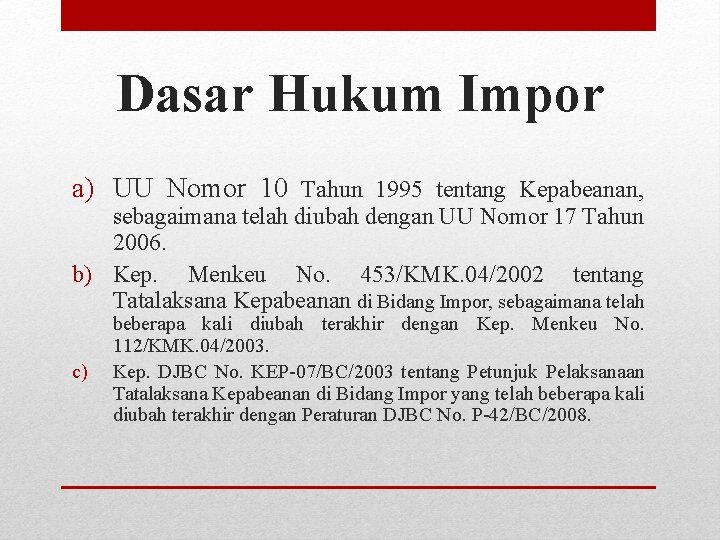 Dasar Hukum Impor

a) UU Nomor 10 Tahun 1995 tentang Kepabeanan, sebagaimana telah diubah dengan UU Nomor 17 Tahun 2006.

b) Kep. Menkeu No. 453/KMK.04/2002 tentang Tatalaksana Kepabeanan di Bidang Impor, sebagaimana telah beberapa kali diubah terakhir dengan Kep. Menkeu No. 112/KMK.04/2003.

c) Kep. DJBC No. KEP-07/BC/2003 tentang Petunjuk Pelaksanaan Tatalaksana Kepabeanan di Bidang Impor yang telah beberapa kali diubah terakhir dengan Peraturan DJBC No. P-42/BC/2008.